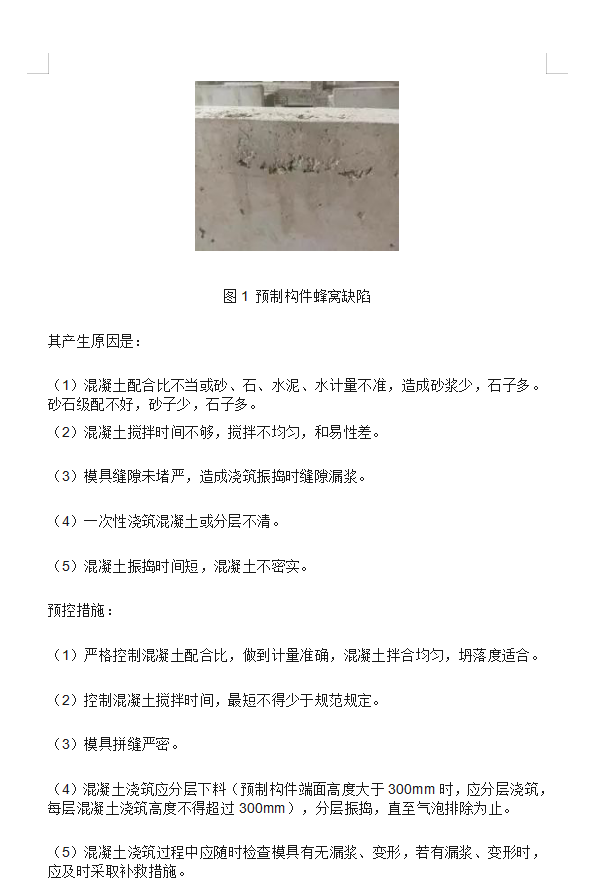 图 1 预制构件蜂窝缺陷

其产生原因是：

（1）混凝土配合比不当或砂、石、水泥、水计量不准，造成砂浆少，石子多。砂石级配不好，砂子少，石子多。
（2）混凝土搅拌时间不够，搅拌不均匀，和易性差。

（3）模具缝隙未堵严，造成浇筑振捣时缝隙漏浆。

（4）一次性浇筑混凝土或分层不清。

（5）混凝土振捣时间短，混凝土不密实。

预控措施：

（1）严格控制混凝土配合比，做到计量准确，混凝土拌合均匀，坍落度适合。

（2）控制混凝土搅拌时间，最短不得少于规范规定。

（3）模具拼缝严密。

（4）混凝土浇筑应分层下料（预制构件端面高度大于 300mm 时，应分层浇筑，每层混凝土浇筑高度不得超过 300mm），分层振捣，直至气泡排除为止。

（5）混凝土浇筑过程中应随时检查模具有无漏浆、变形，若有漏浆、变形时，应及时采取补救措施。